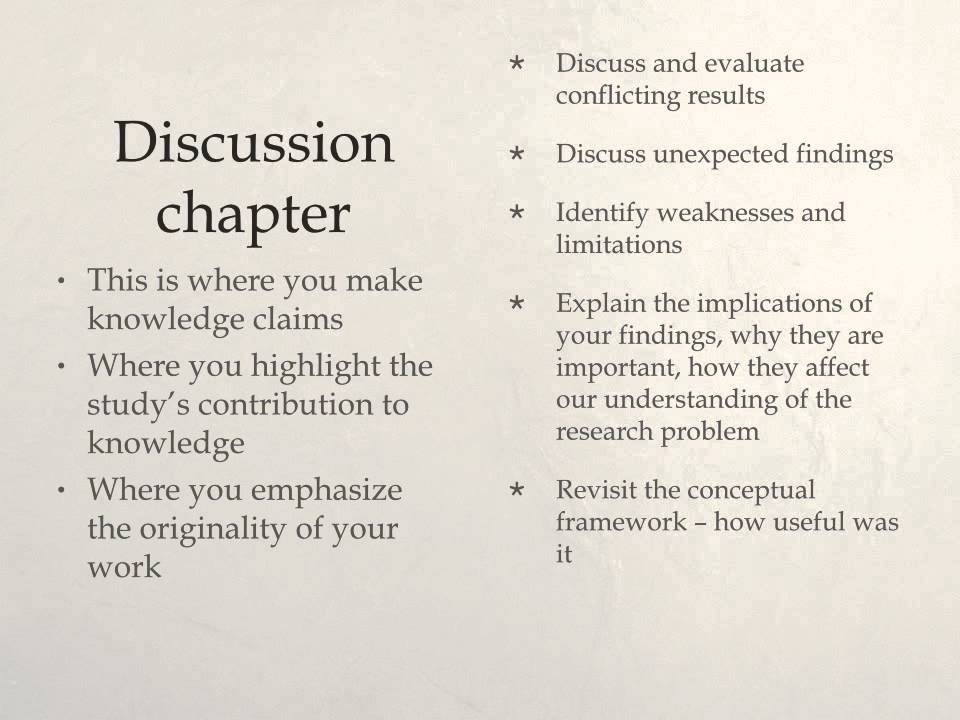 Discussion chapter

• This is where you make knowledge claims
• Where you highlight the study's contribution to knowledge
• Where you emphasize the originality of your work

* Discuss and evaluate conflicting results
* Discuss unexpected findings
* Identify weaknesses and limitations
* Explain the implications of your findings, why they are important, how they affect our understanding of the research problem
* Revisit the conceptual framework – how useful was it